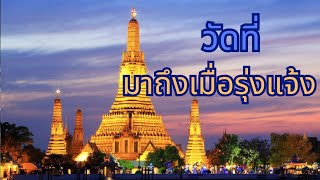 วัดที่
มาถึงเมื่อรุ่งแจ้ง